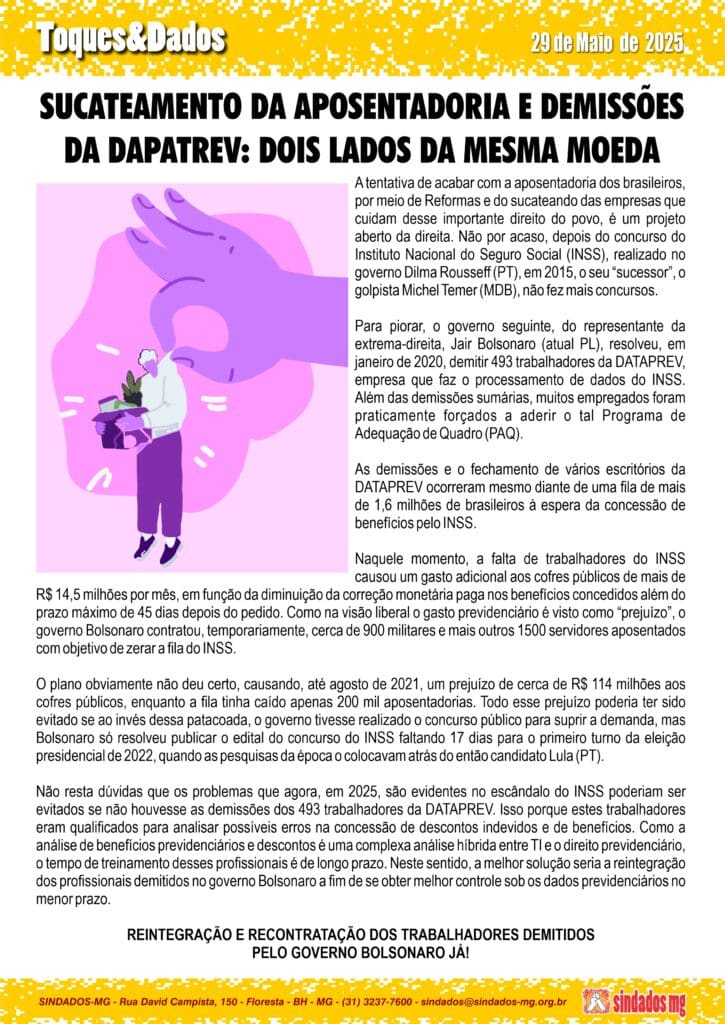 Toques&Dados

29 de Maio de 2025

SUCATEAMENTO DA APOSENTADORIA E DEMISSÕES DA DAPATREV: DOIS LADOS DA MESMA MOEDA

A tentativa de acabar com a aposentadoria dos brasileiros, por meio de Reformas e do sucateando das empresas que cuidam desse importante direito do povo, é um projeto aberto da direita. Não por acaso, depois do concurso do Instituto Nacional do Seguro Social (INSS), realizado no governo Dilma Rousseff (PT), em 2015, o seu "sucessor", o golpista Michel Temer (MDB), não fez mais concursos.

Para piorar, o governo seguinte, do representante da extrema-direita, Jair Bolsonaro (atual PL), resolveu, em janeiro de 2020, demitir 493 trabalhadores da DATAPREV, empresa que faz o processamento de dados do INSS. Além das demissões sumárias, muitos empregados foram praticamente forçados a aderir o tal Programa de Adequação de Quadro (PAQ).

As demissões e o fechamento de vários escritórios da DATAPREV ocorreram mesmo diante de uma fila de mais de 1,6 milhões de brasileiros à espera da concessão de benefícios pelo INSS.

Naquele momento, a falta de trabalhadores do INSS causou um gasto adicional aos cofres públicos de mais de R$ 14,5 milhões por mês, em função da diminuição da correção monetária paga nos benefícios concedidos além do prazo máximo de 45 dias depois do pedido. Como na visão liberal o gasto previdenciário é visto como "prejuízo", o governo Bolsonaro contratou, temporariamente, cerca de 900 militares e mais outros 1500 servidores aposentados com objetivo de zerar a fila do INSS.

O plano obviamente não deu certo, causando, até agosto de 2021, um prejuízo de cerca de R$ 114 milhões aos cofres públicos, enquanto a fila tinha caído apenas 200 mil aposentadorias. Todo esse prejuízo poderia ter sido evitado se ao invés dessa patacoada, o governo tivesse realizado o concurso público para suprir a demanda, mas Bolsonaro só resolveu publicar o edital do concurso do INSS faltando 17 dias para o primeiro turno da eleição presidencial de 2022, quando as pesquisas da época o colocavam atrás do então candidato Lula (PT).

Não resta dúvidas que os problemas que agora, em 2025, são evidentes no escândalo do INSS poderiam ser evitados se não houvesse as demissões dos 493 trabalhadores da DATAPREV. Isso porque estes trabalhadores eram qualificados para analisar possíveis erros na concessão de descontos indevidos e de benefícios. Como a análise de benefícios previdenciários e descontos é uma complexa análise híbrida entre TI e o direito previdenciário, o tempo de treinamento desses profissionais é de longo prazo. Neste sentido, a melhor solução seria a reintegração dos profissionais demitidos no governo Bolsonaro a fim de se obter melhor controle sob os dados previdenciários no menor prazo.

REINTEGRAÇÃO E RECONTRATAÇÃO DOS TRABALHADORES DEMITIDOS PELO GOVERNO BOLSONARO JÁ!

SINDADOS-MG - Rua David Campista, 150 - Floresta - BH - MG - (31) 3237-7600 - sindados@sindados-mg.org.br

sindados mg